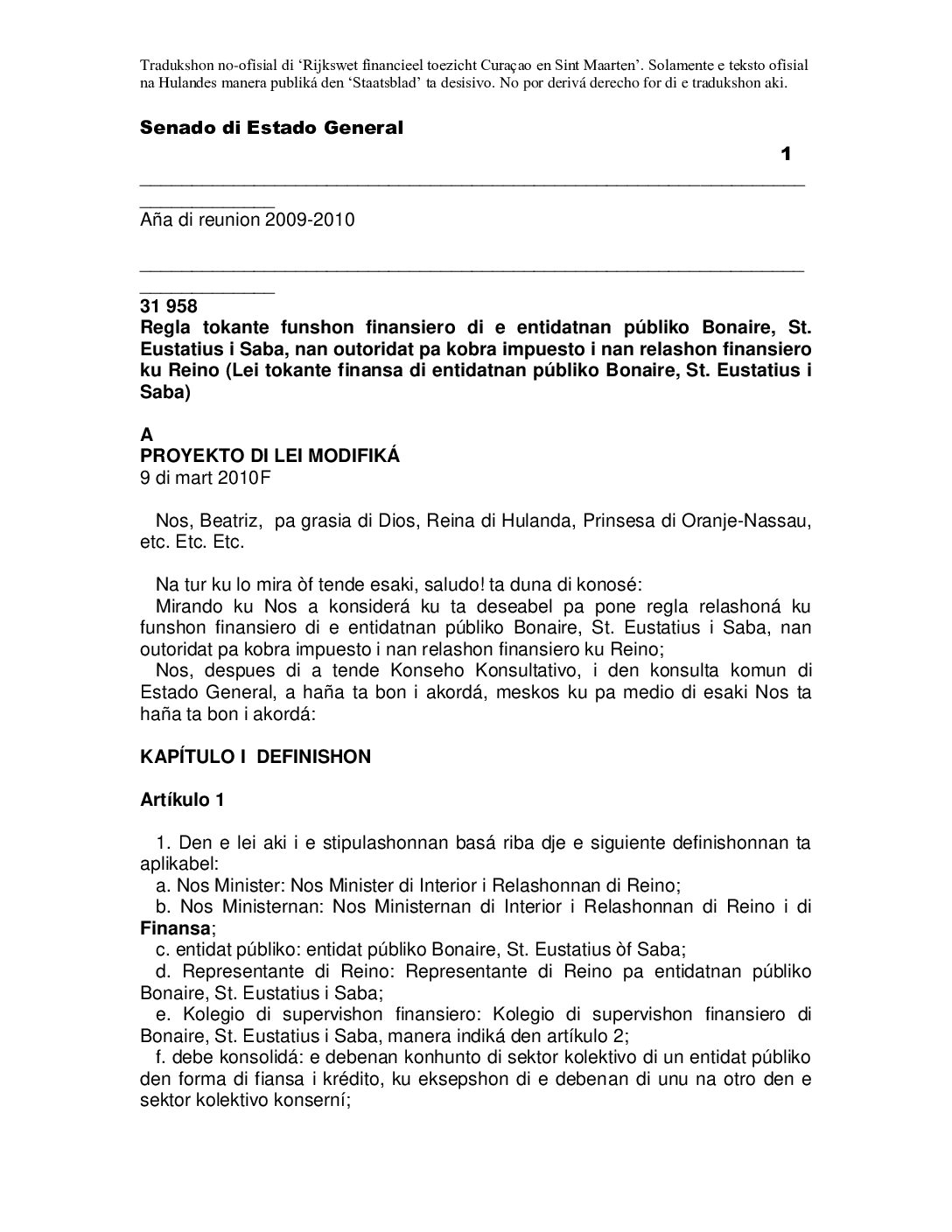 Tradukshon no-ofisial di 'Rijkswet financieel toezicht Curaçao en Sint Maarten'. Solamente e teksto ofisial na Hulandes manera publiká den 'Staatsblad' ta desisivo. No por derivá derecho for di e tradukshon aki.

Senado di Estado General

1

Aña di reunion 2009-2010

31 958
Regla tokante funshon finansiero di e entidatnan públiko Bonaire, St. Eustatius i Saba, nan outoridat pa kobra impuesto i nan relashon finansiero ku Reino (Lei tokante finansa di entidatnan públiko Bonaire, St. Eustatius i Saba)

A
PROYEKTO DI LEI MODIFIKÁ
9 di mart 2010F

Nos, Beatriz, pa grasia di Dios, Reina di Hulanda, Prinsesa di Oranje-Nassau, etc. Etc. Etc.

Na tur ku lo mira òf tende esaki, saludo! ta duna di konosé:
Mirando ku Nos a konsiderá ku ta deseabel pa pone regla relashoná ku funshon finansiero di e entidatnan públiko Bonaire, St. Eustatius i Saba, nan outoridat pa kobra impuesto i nan relashon finansiero ku Reino;
Nos, despues di a tende Konseho Konsultativo, i den konsulta komun di Estado General, a haña ta bon i akordá, meskos ku pa medio di esaki Nos ta haña ta bon i akordá:

KAPÍTULO I DEFINISHON

Artíkulo 1

1. Den e lei aki i e stipulashonnan basá riba dje e siguiente definishonnan ta aplikabel:
a. Nos Minister: Nos Minister di Interior i Relashonnan di Reino;
b. Nos Ministernan: Nos Ministernan di Interior i Relashonnan di Reino i di Finansa;
c. entidat públiko: entidat públiko Bonaire, St. Eustatius òf Saba;
d. Representante di Reino: Representante di Reino pa entidatnan públiko Bonaire, St. Eustatius i Saba;
e. Kolegio di supervishon finansiero: Kolegio di supervishon finansiero di Bonaire, St. Eustatius i Saba, manera indiká den artíkulo 2;
f. debe konsolidá: e debenan konhunto di sektor kolektivo di un entidat públiko den forma di fiansa i krédito, ku eksepshon di e debenan di unu na otro den e sektor kolektivo konserní;